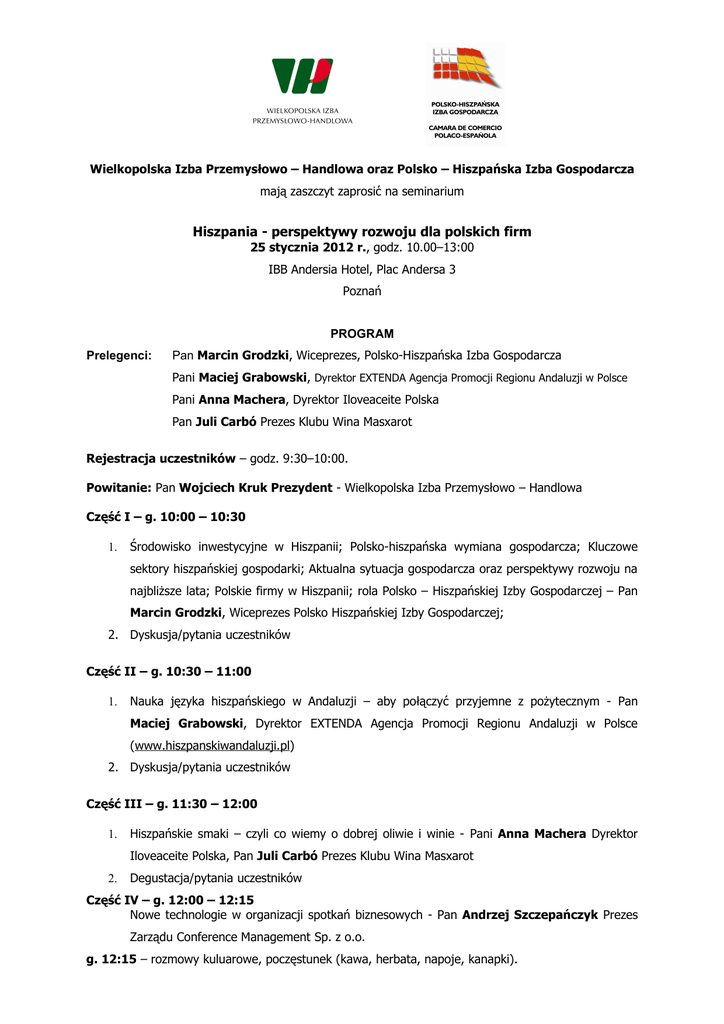 WIELKOPOLSKA IZBA PRZEMYSŁOWO-HANDLOWA

POLSKO-HISZPAŃSKA IZBA GOSPODARCZA
CAMARA DE COMERCIO POLACO-ESPAÑOLA

Wielkopolska Izba Przemysłowo – Handlowa oraz Polsko – Hiszpańska Izba Gospodarcza
mają zaszczyt zaprosić na seminarium

Hiszpania - perspektywy rozwoju dla polskich firm
25 stycznia 2012 r., godz. 10.00–13:00
IBB Andersia Hotel, Plac Andersa 3
Poznań

PROGRAM

Prelegenci: Pan Marcin Grodzki, Wiceprezes, Polsko-Hiszpańska Izba Gospodarcza
Pani Maciej Grabowski, Dyrektor EXTENDA Agencja Promocji Regionu Andaluzji w Polsce
Pani Anna Machera, Dyrektor Iloveaceite Polska
Pan Juli Carbó Prezes Klubu Wina Masxarot

Rejestracja uczestników – godz. 9:30–10:00.

Powitanie: Pan Wojciech Kruk Prezydent - Wielkopolska Izba Przemysłowo – Handlowa

Część I – g. 10:00 – 10:30

1. Środowisko inwestycyjne w Hiszpanii; Polsko-hiszpańska wymiana gospodarcza; Kluczowe sektory hiszpańskiej gospodarki; Aktualna sytuacja gospodarcza oraz perspektywy rozwoju na najbliższe lata; Polskie firmy w Hiszpanii; rola Polsko – Hiszpańskiej Izby Gospodarczej – Pan Marcin Grodzki, Wiceprezes Polsko Hiszpańskiej Izby Gospodarczej;
2. Dyskusja/pytania uczestników

Część II – g. 10:30 – 11:00

1. Nauka języka hiszpańskiego w Andaluzji – aby połączyć przyjemne z pożytecznym - Pan Maciej Grabowski, Dyrektor EXTENDA Agencja Promocji Regionu Andaluzji w Polsce (www.hiszpanskiwandaluzji.pl)
2. Dyskusja/pytania uczestników

Część III – g. 11:30 – 12:00

1. Hiszpańskie smaki – czyli co wiemy o dobrej oliwie i winie - Pani Anna Machera Dyrektor Iloveaceite Polska, Pan Juli Carbó Prezes Klubu Wina Masxarot
2. Degustacja/pytania uczestników

Część IV – g. 12:00 – 12:15
Nowe technologie w organizacji spotkań biznesowych - Pan Andrzej Szczepańczyk Prezes Zarządu Conference Management Sp. z o.o.

g. 12:15 – rozmowy kuluarowe, poczęstunek (kawa, herbata, napoje, kanapki).